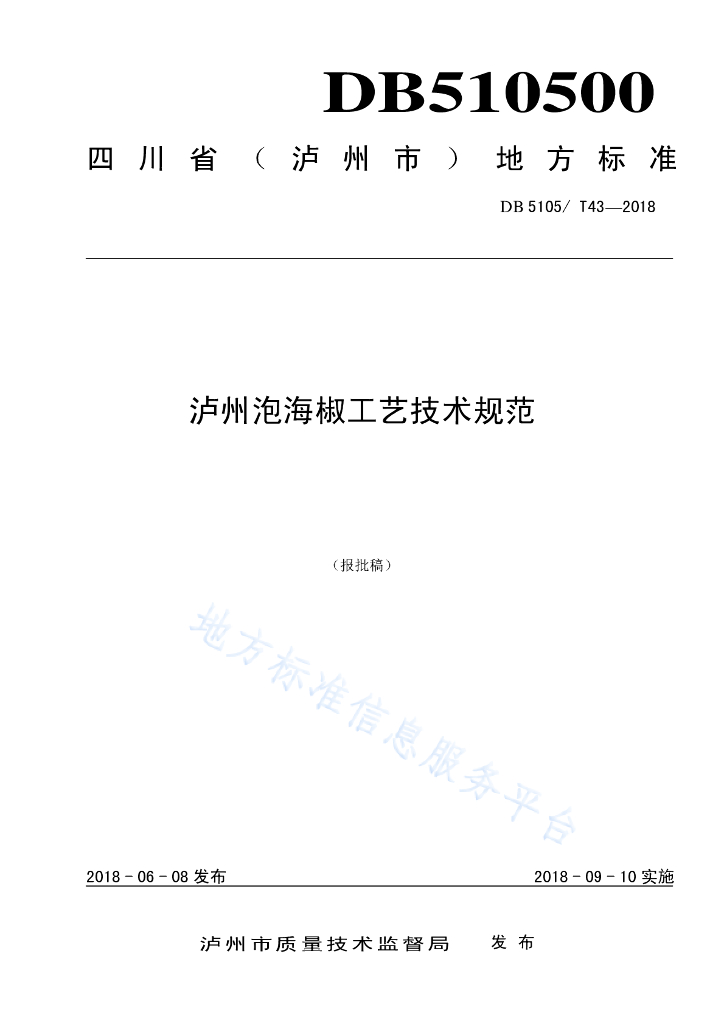 DB510500

四川省（泸州市）地方标准

DB 5105/ T43—2018

泸州泡海椒工艺技术规范

（报批稿）

地方标准信息服务平台

2018 - 06 - 08 发布

2018 - 09 - 10 实施

泸州市质量技术监督局 发布